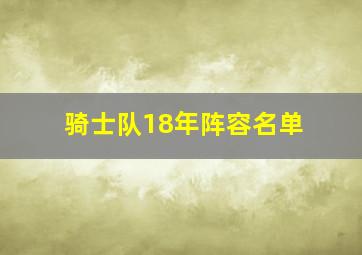 骑士队18年阵容名单